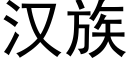 汉族